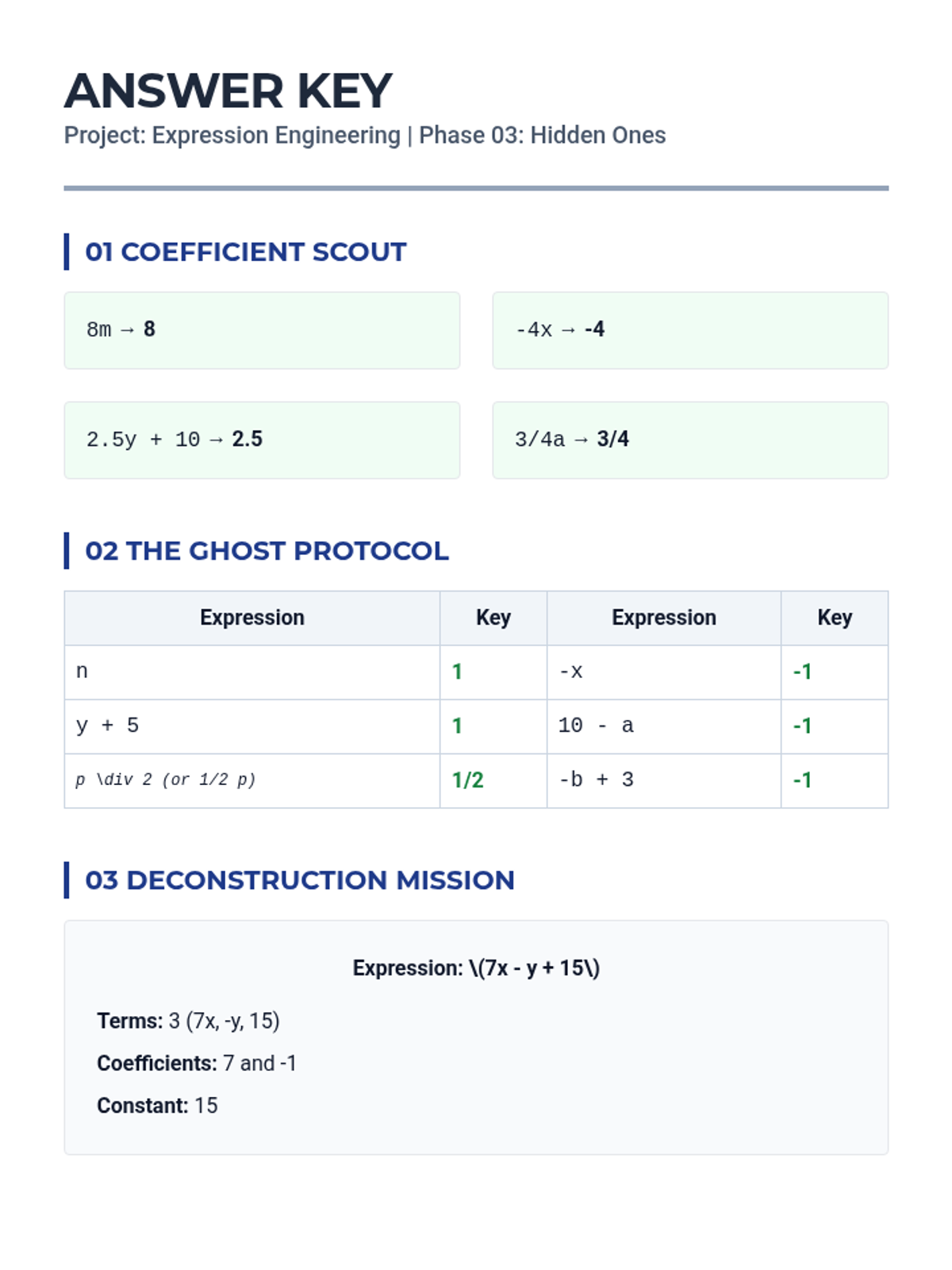 ANSWER KEY

Project: Expression Engineering | Phase 03: Hidden Ones

01 COEFFICIENT SCOUT

8m → 8

-4x → -4

2.5y + 10 → 2.5

3/4a → 3/4

02 THE GHOST PROTOCOL

| Expression | Key | Expression | Key |
|---|---|---|---|
| n | 1 | -x | -1 |
| y + 5 | 1 | 10 - a | -1 |
| p \div 2 (or 1/2 p) | 1/2 | -b + 3 | -1 |

03 DECONSTRUCTION MISSION

Expression: \(7x - y + 15\)

Terms: 3 (7x, -y, 15)

Coefficients: 7 and -1

Constant: 15